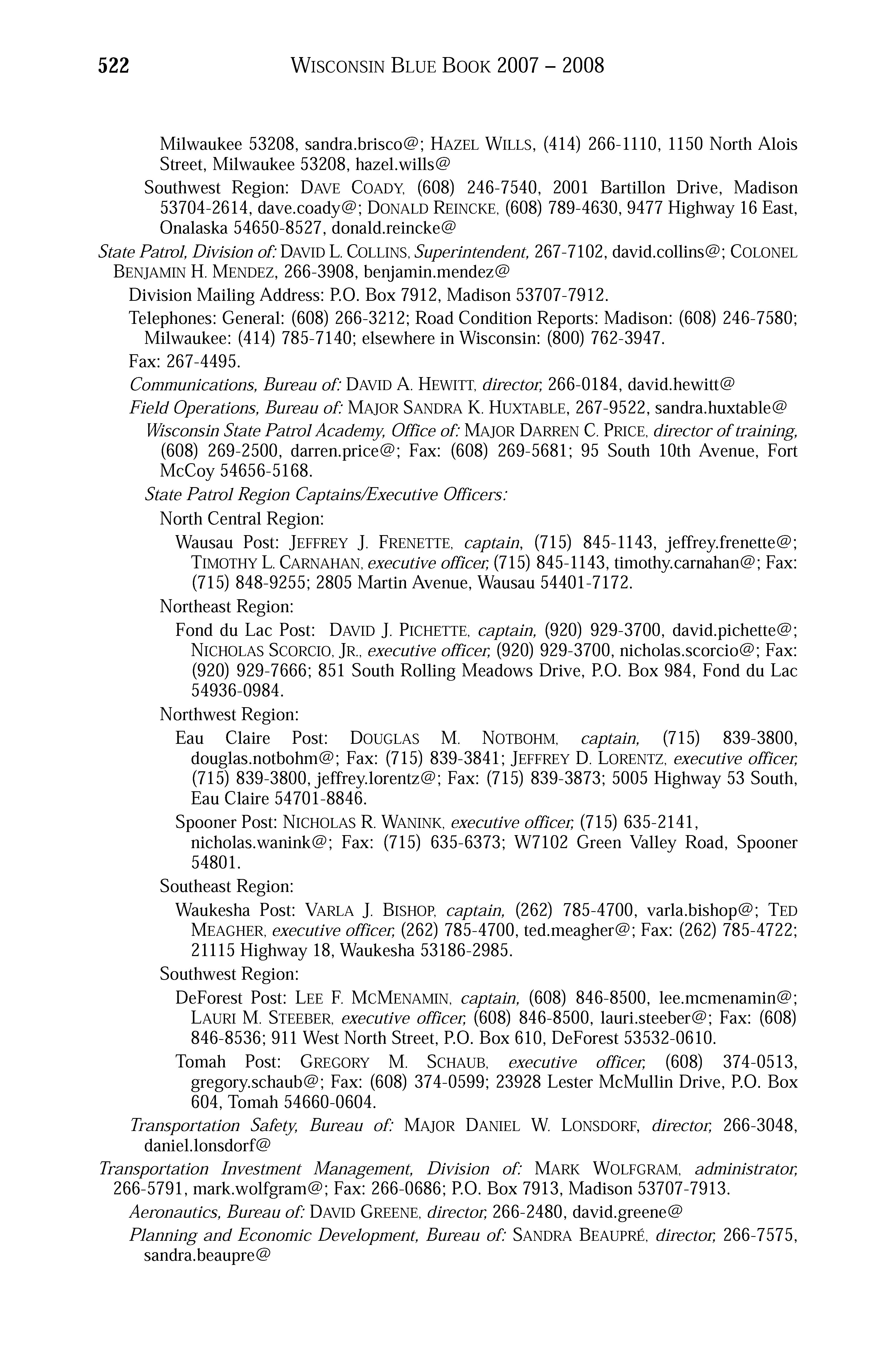 522 WISCONSIN BLUE BOOK 2007 – 2008

Milwaukee 53208, sandra.brisco@; HAZEL WILLS, (414) 266-1110, 1150 North Alois Street, Milwaukee 53208, hazel.wills@

Southwest Region: DAVE COADY, (608) 246-7540, 2001 Bartillon Drive, Madison 53704-2614, dave.coady@; DONALD REINCKE, (608) 789-4630, 9477 Highway 16 East, Onalaska 54650-8527, donald.reincke@

State Patrol, Division of: DAVID L. COLLINS, Superintendent, 267-7102, david.collins@; COLONEL BENJAMIN H. MENDEZ, 266-3908, benjamin.mendez@

Division Mailing Address: P.O. Box 7912, Madison 53707-7912.

Telephones: General: (608) 266-3212; Road Condition Reports: Madison: (608) 246-7580; Milwaukee: (414) 785-7140; elsewhere in Wisconsin: (800) 762-3947.

Fax: 267-4495.

Communications, Bureau of: DAVID A. HEWITT, director, 266-0184, david.hewitt@

Field Operations, Bureau of: MAJOR SANDRA K. HUXTABLE, 267-9522, sandra.huxtable@

Wisconsin State Patrol Academy, Office of: MAJOR DARREN C. PRICE, director of training, (608) 269-2500, darren.price@; Fax: (608) 269-5681; 95 South 10th Avenue, Fort McCoy 54656-5168.

State Patrol Region Captains/Executive Officers:

North Central Region:

Wausau Post: JEFFREY J. FRENETTE, captain, (715) 845-1143, jeffrey.frenette@; TIMOTHY L. CARNAHAN, executive officer, (715) 845-1143, timothy.carnahan@; Fax: (715) 848-9255; 2805 Martin Avenue, Wausau 54401-7172.

Northeast Region:

Fond du Lac Post: DAVID J. PICHETTE, captain, (920) 929-3700, david.pichette@; NICHOLAS SCORCIO, JR., executive officer, (920) 929-3700, nicholas.scorcio@; Fax: (920) 929-7666; 851 South Rolling Meadows Drive, P.O. Box 984, Fond du Lac 54936-0984.

Northwest Region:

Eau Claire Post: DOUGLAS M. NOTBOHM, captain, (715) 839-3800, douglas.notbohm@; Fax: (715) 839-3841; JEFFREY D. LORENTZ, executive officer, (715) 839-3800, jeffrey.lorentz@; Fax: (715) 839-3873; 5005 Highway 53 South, Eau Claire 54701-8846.

Spooner Post: NICHOLAS R. WANINK, executive officer, (715) 635-2141, nicholas.wanink@; Fax: (715) 635-6373; W7102 Green Valley Road, Spooner 54801.

Southeast Region:

Waukesha Post: VARLA J. BISHOP, captain, (262) 785-4700, varla.bishop@; TED MEAGHER, executive officer, (262) 785-4700, ted.meagher@; Fax: (262) 785-4722; 21115 Highway 18, Waukesha 53186-2985.

Southwest Region:

DeForest Post: LEE F. MCMENAMIN, captain, (608) 846-8500, lee.mcmenamin@; LAURI M. STEEBER, executive officer, (608) 846-8500, lauri.steeber@; Fax: (608) 846-8536; 911 West North Street, P.O. Box 610, DeForest 53532-0610.

Tomah Post: GREGORY M. SCHAUB, executive officer, (608) 374-0513, gregory.schaub@; Fax: (608) 374-0599; 23928 Lester McMullin Drive, P.O. Box 604, Tomah 54660-0604.

Transportation Safety, Bureau of: MAJOR DANIEL W. LONSDORF, director, 266-3048, daniel.lonsdorf@

Transportation Investment Management, Division of: MARK WOLFGRAM, administrator, 266-5791, mark.wolfgram@; Fax: 266-0686; P.O. Box 7913, Madison 53707-7913.

Aeronautics, Bureau of: DAVID GREENE, director, 266-2480, david.greene@

Planning and Economic Development, Bureau of: SANDRA BEAUPRÉ, director, 266-7575, sandra.beaupre@